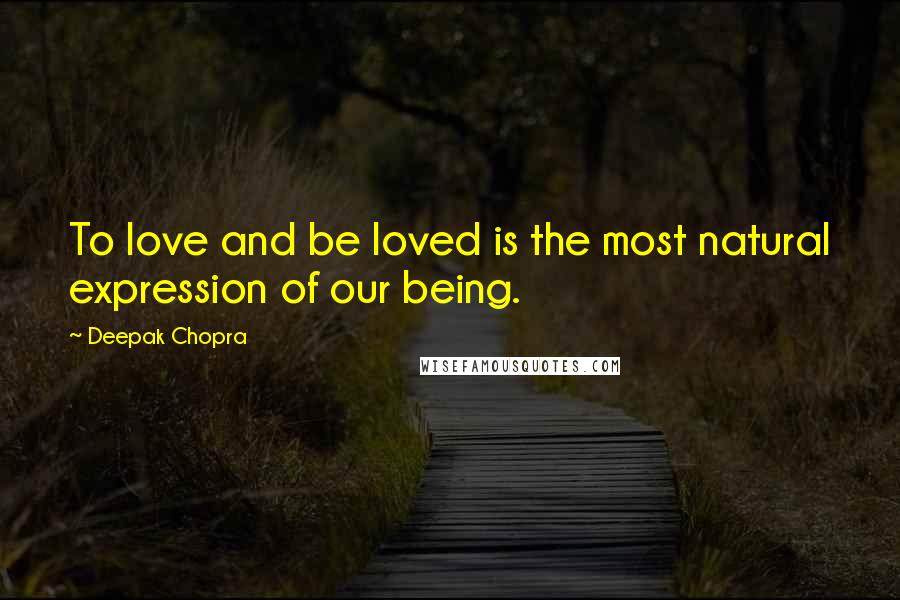 To love and be loved is the most natural expression of our being.

~ Deepak Chopra

WISEFAMOUSQUOTES.COM